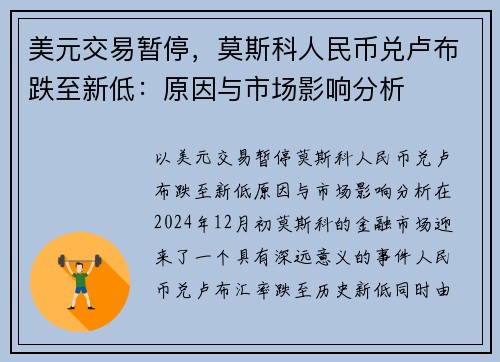 美元交易暂停，莫斯科人民币兑卢布跌至新低：原因与市场影响分析

以美元交易暂停莫斯科人民币兑卢布跌至新低原因与市场影响分析在2024年12月初莫斯科的金融市场迎来了一个具有深远意义的事件人民币兑卢布汇率跌至历史新低同时由